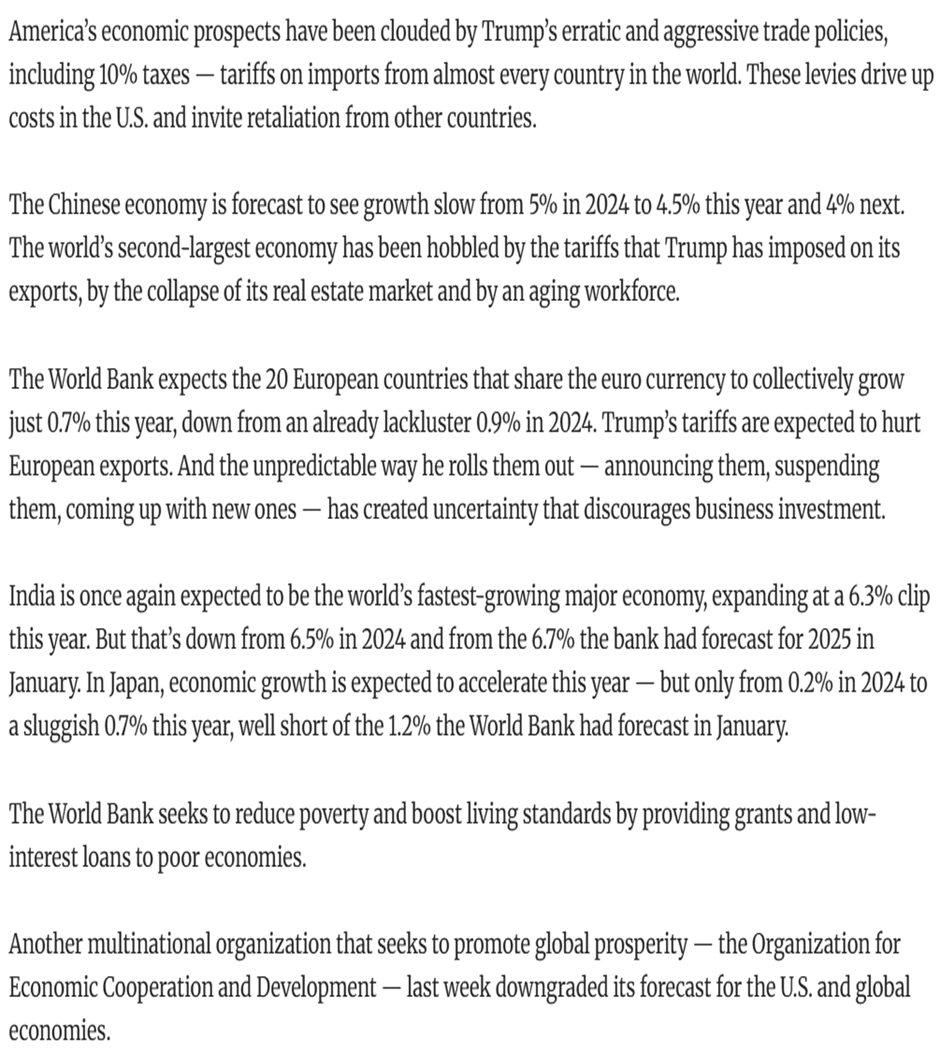 America's economic prospects have been clouded by Trump's erratic and aggressive trade policies, including 10% taxes — tariffs on imports from almost every country in the world. These levies drive up costs in the U.S. and invite retaliation from other countries.

The Chinese economy is forecast to see growth slow from 5% in 2024 to 4.5% this year and 4% next. The world's second-largest economy has been hobbled by the tariffs that Trump has imposed on its exports, by the collapse of its real estate market and by an aging workforce.

The World Bank expects the 20 European countries that share the euro currency to collectively grow just 0.7% this year, down from an already lackluster 0.9% in 2024. Trump's tariffs are expected to hurt European exports. And the unpredictable way he rolls them out — announcing them, suspending them, coming up with new ones — has created uncertainty that discourages business investment.

India is once again expected to be the world's fastest-growing major economy, expanding at a 6.3% clip this year. But that's down from 6.5% in 2024 and from the 6.7% the bank had forecast for 2025 in January. In Japan, economic growth is expected to accelerate this year — but only from 0.2% in 2024 to a sluggish 0.7% this year, well short of the 1.2% the World Bank had forecast in January.

The World Bank seeks to reduce poverty and boost living standards by providing grants and low-interest loans to poor economies.

Another multinational organization that seeks to promote global prosperity — the Organization for Economic Cooperation and Development — last week downgraded its forecast for the U.S. and global economies.